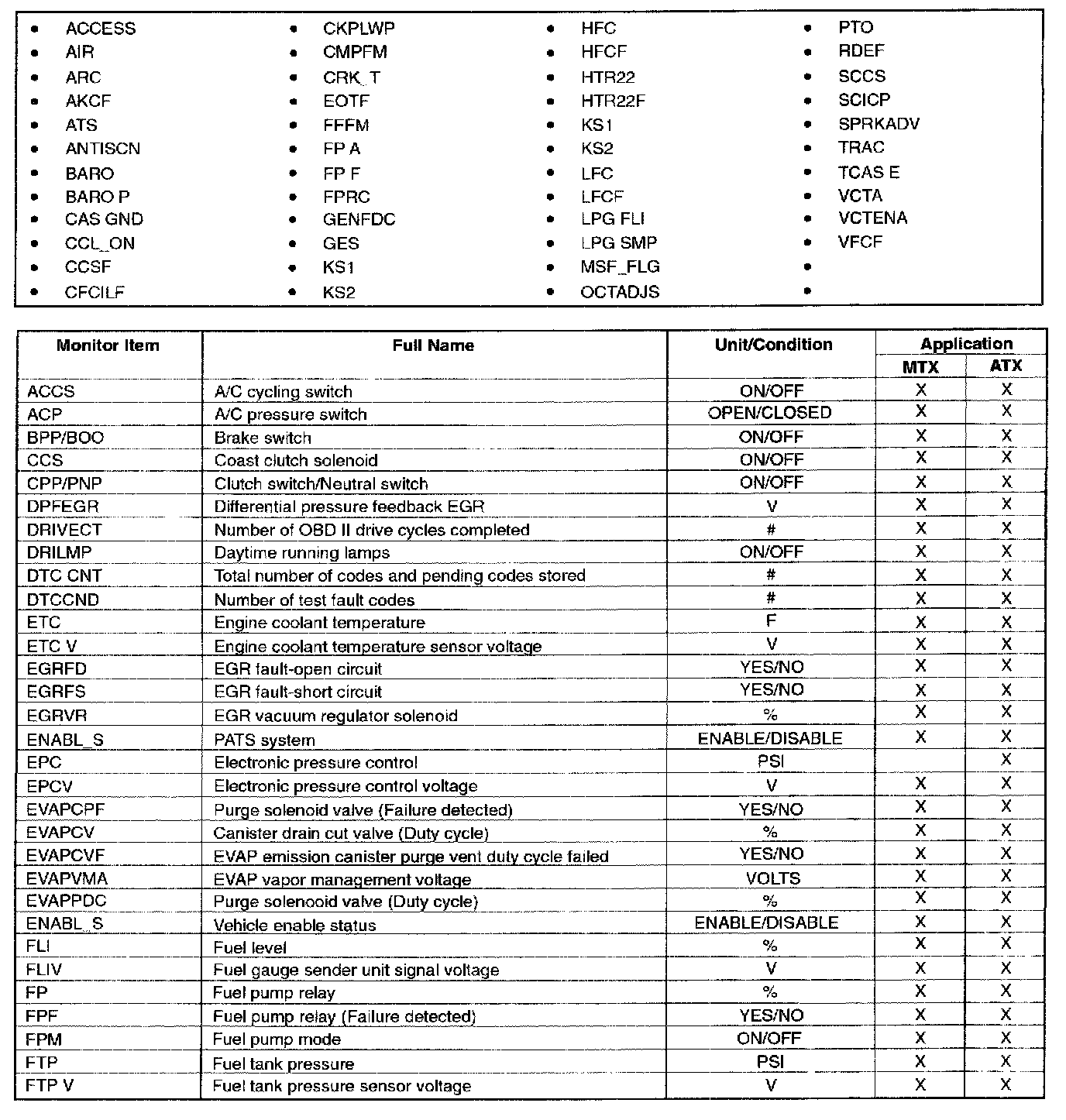 - ACCESS
- AIR
- ARC
- AKCF
- ATS
- ANTISCN
- BARO
- BARO P
- CAS GND
- CCL_ON
- CCSF
- CFCILF

- CKPLWP
- CMPFM
- CRK_T
- EOTF
- FFFM
- FP A
- FP F
- FPRC
- GENFDC
- GES
- KS1
- KS2

- HFC
- HFCF
- HTR22
- HTR22F
- KS1
- KS2
- LFC
- LFCF
- LPG FLI
- LPG SMP
- MSF_FLG
- OCTADJS

- PTO
- RDEF
- SCCS
- SCICP
- SPRKADV
- TRAC
- TCAS E
- VCTA
- VCTENA
- VFCF
-
-

| Monitor Item | Full Name | Unit/Condition | Application MTX | Application ATX |
|---|---|---|---|---|
| ACCS | A/C cycling switch | ON/OFF | X | X |
| ACP | A/C pressure switch | OPEN/CLOSED | X | X |
| BPP/BOO | Brake switch | ON/OFF | X | X |
| CCS | Coast clutch solenoid | ON/OFF | X | X |
| CPP/PNP | Clutch switch/Neutral switch | ON/OFF | X | X |
| DPFEGR | Differential pressure feedback EGR | V | X | X |
| DRIVECT | Number of OBD II drive cycles completed | # | X | X |
| DRILMP | Daytime running lamps | ON/OFF | X | X |
| DTC CNT | Total number of codes and pending codes stored | # | X | X |
| DTCCND | Number of test fault codes | # | X | X |
| ETC | Engine coolant temperature | F | X | X |
| ETC V | Engine coolant temperature sensor voltage | V | X | X |
| EGRFD | EGR fault-open circuit | YES/NO | X | X |
| EGRFS | EGR fault-short circuit | YES/NO | X | X |
| EGRVR | EGR vacuum regulator solenoid | % | X | X |
| ENABL_S | PATS system | ENABLE/DISABLE | X | X |
| EPC | Electronic pressure control | PSI | | X |
| EPCV | Electronic pressure control voltage | V | X | X |
| EVAPCPF | Purge solenoid valve (Failure detected) | YES/NO | X | X |
| EVAPCV | Canister drain cut valve (Duty cycle) | % | X | X |
| EVAPCVF | EVAP emission canister purge vent duty cycle failed | YES/NO | X | X |
| EVAPVMA | EVAP vapor management voltage | VOLTS | X | X |
| EVAPPDC | Purge solenooid valve (Duty cycle) | % | X | X |
| ENABL_S | Vehicle enable status | ENABLE/DISABLE | X | X |
| FLI | Fuel level | % | X | X |
| FLIV | Fuel gauge sender unit signal voltage | V | X | X |
| FP | Fuel pump relay | % | X | X |
| FPF | Fuel pump relay (Failure detected) | YES/NO | X | X |
| FPM | Fuel pump mode | ON/OFF | X | X |
| FTP | Fuel tank pressure | PSI | X | X |
| FTP V | Fuel tank pressure sensor voltage | V | X | X |